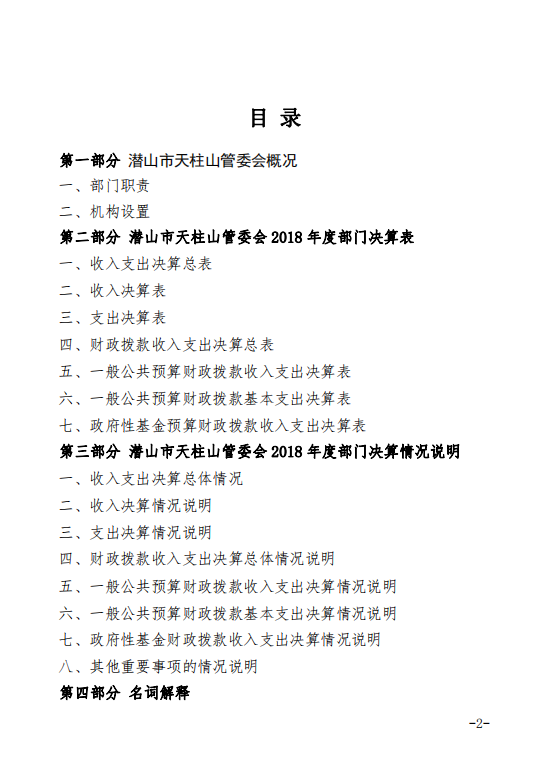 目 录

第一部分 潜山市天柱山管委会概况

一、部门职责

二、机构设置

第二部分 潜山市天柱山管委会 2018 年度部门决算表

一、收入支出决算总表

二、收入决算表

三、支出决算表

四、财政拨款收入支出决算总表

五、一般公共预算财政拨款收入支出决算表

六、一般公共预算财政拨款基本支出决算表

七、政府性基金预算财政拨款收入支出决算表

第三部分 潜山市天柱山管委会 2018 年度部门决算情况说明

一、收入支出决算总体情况

二、收入决算情况说明

三、支出决算情况说明

四、财政拨款收入支出决算总体情况说明

五、一般公共预算财政拨款收入支出决算情况说明

六、一般公共预算财政拨款基本支出决算情况说明

七、政府性基金财政拨款收入支出决算情况说明

八、其他重要事项的情况说明

第四部分 名词解释

-2-